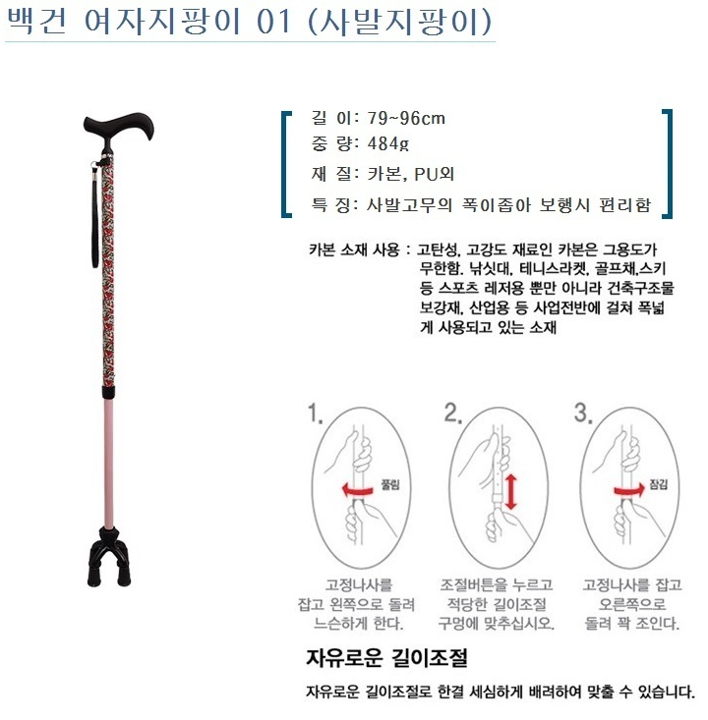 백건 여자지팡이 01 (사발지팡이)

길 이: 79~96cm
중 량: 484g
재 질: 카본, PU외
특 징: 사발고무의 폭이좁아 보행시 편리함

카본 소재 사용 : 고탄성, 고강도 재료인 카본은 그용도가 무한함. 낚싯대, 테니스라켓, 골프채,스키 등 스포츠 레저용 뿐만 아니라 건축구조물 보강재, 산업용 등 사업전반에 걸쳐 폭넓게 사용되고 있는 소재

1.
풀림
고정나사를 잡고 왼쪽으로 돌려 느슨하게 한다.

2.
조절버튼을 누르고 적당한 길이조절 구멍에 맞추십시오.

3.
잠김
고정나사를 잡고 오른쪽으로 돌려 꽉 조인다.

자유로운 길이조절

자유로운 길이조절로 한결 세심하게 배려하여 맞출 수 있습니다.